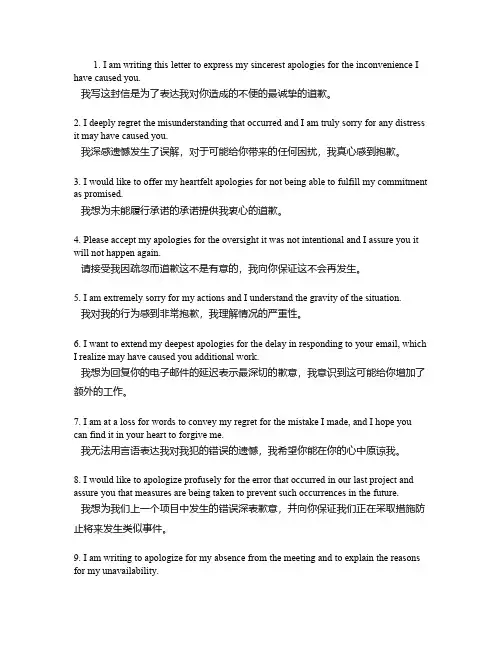 1. I am writing this letter to express my sincerest apologies for the inconvenience I have caused you.
我写这封信是为了表达我对你造成的不便的最诚挚的道歉。

2. I deeply regret the misunderstanding that occurred and I am truly sorry for any distress it may have caused you.
我深感遗憾发生了误解，对于可能给你带来的任何困扰，我真心感到抱歉。

3. I would like to offer my heartfelt apologies for not being able to fulfill my commitment as promised.
我想为未能履行承诺的承诺提供我衷心的道歉。

4. Please accept my apologies for the oversight it was not intentional and I assure you it will not happen again.
请接受我因疏忽而道歉这不是有意的，我向你保证这不会再发生。

5. I am extremely sorry for my actions and I understand the gravity of the situation.
我对我的行为感到非常抱歉，我理解情况的严重性。

6. I want to extend my deepest apologies for the delay in responding to your email, which I realize may have caused you additional work.
我想为回复你的电子邮件的延迟表示最深切的歉意，我意识到这可能给你增加了额外的工作。

7. I am at a loss for words to convey my regret for the mistake I made, and I hope you can find it in your heart to forgive me.
我无法用言语表达我对我犯的错误的遗憾，我希望你能在你的心中原谅我。

8. I would like to apologize profusely for the error that occurred in our last project and assure you that measures are being taken to prevent such occurrences in the future.
我想为我们上一个项目中发生的错误深表歉意，并向你保证我们正在采取措施防止将来发生类似事件。

9. I am writing to apologize for my absence from the meeting and to explain the reasons for my unavailability.